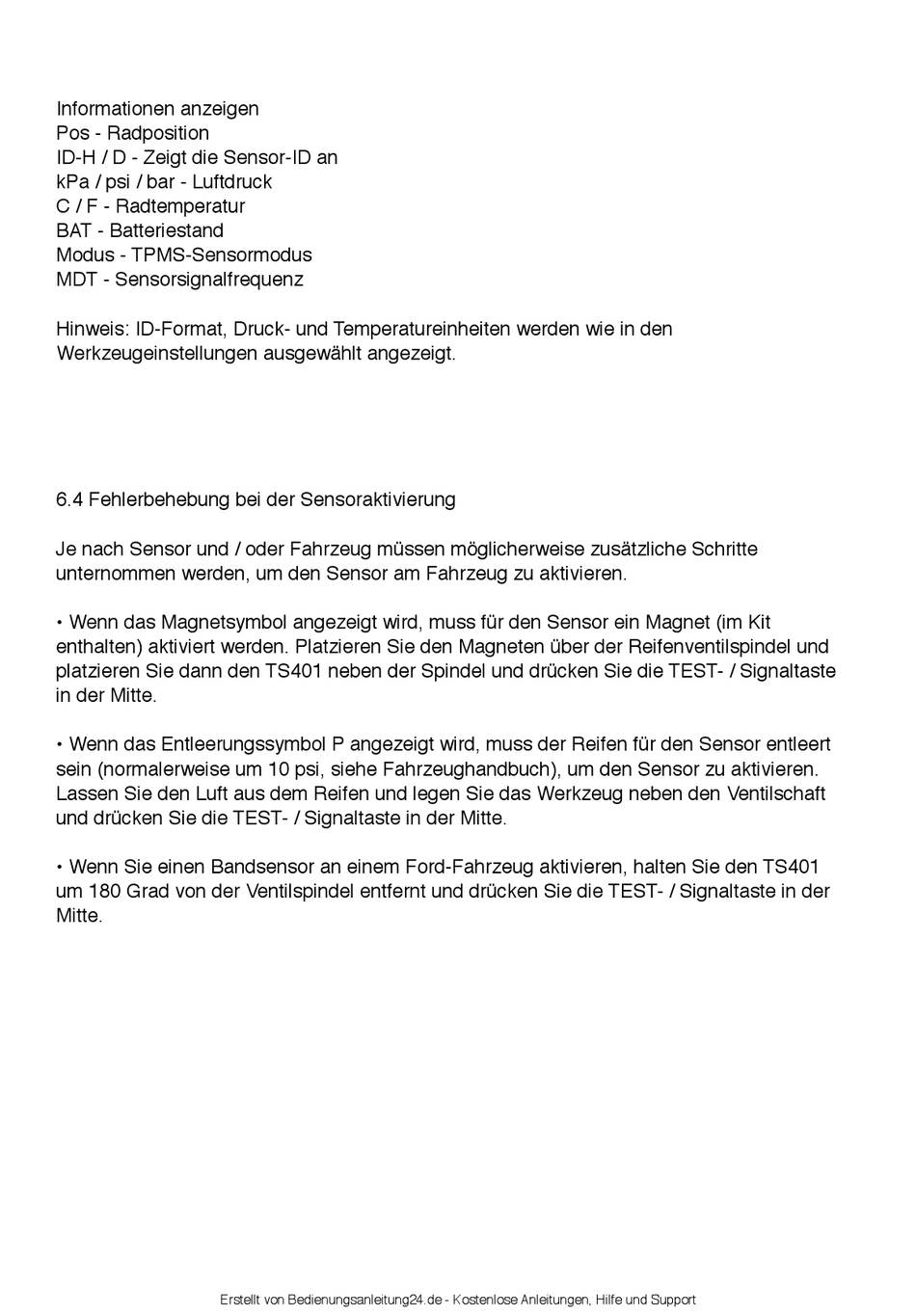 Informationen anzeigen
Pos - Radposition
ID-H / D - Zeigt die Sensor-ID an
kPa / psi / bar - Luftdruck
C / F - Radtemperatur
BAT - Batteriestand
Modus - TPMS-Sensormodus
MDT - Sensorsignalfrequenz

Hinweis: ID-Format, Druck- und Temperatureinheiten werden wie in den Werkzeugeinstellungen ausgewählt angezeigt.

6.4 Fehlerbehebung bei der Sensoraktivierung

Je nach Sensor und / oder Fahrzeug müssen möglicherweise zusätzliche Schritte unternommen werden, um den Sensor am Fahrzeug zu aktivieren.

• Wenn das Magnetsymbol angezeigt wird, muss für den Sensor ein Magnet (im Kit enthalten) aktiviert werden. Platzieren Sie den Magneten über der Reifenventilspindel und platzieren Sie dann den TS401 neben der Spindel und drücken Sie die TEST- / Signaltaste in der Mitte.

• Wenn das Entleerungssymbol P angezeigt wird, muss der Reifen für den Sensor entleert sein (normalerweise um 10 psi, siehe Fahrzeughandbuch), um den Sensor zu aktivieren. Lassen Sie den Luft aus dem Reifen und legen Sie das Werkzeug neben den Ventilschaft und drücken Sie die TEST- / Signaltaste in der Mitte.

• Wenn Sie einen Bandsensor an einem Ford-Fahrzeug aktivieren, halten Sie den TS401 um 180 Grad von der Ventilspindel entfernt und drücken Sie die TEST- / Signaltaste in der Mitte.

Erstellt von Bedienungsanleitung24.de - Kostenlose Anleitungen, Hilfe und Support